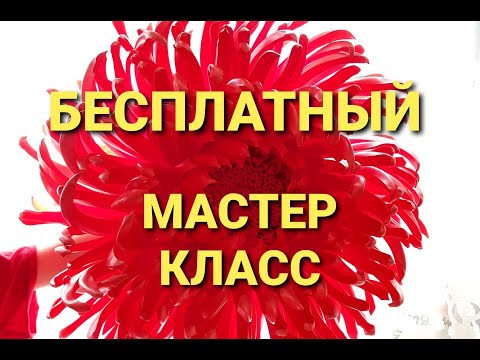 БЕСПЛАТНЫЙ

МАСТЕР
КЛАСС